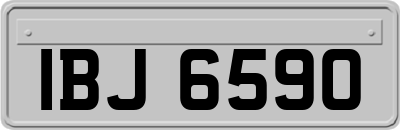 IBJ 6590